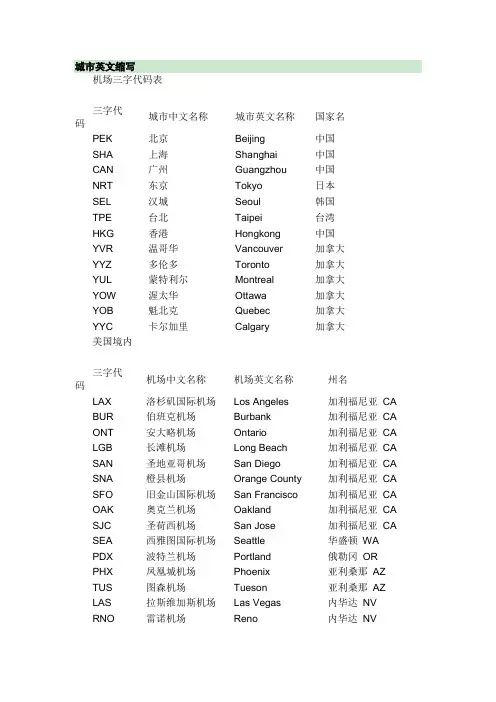 城市英文缩写

机场三字代码表

| 三字代码 | 城市中文名称 | 城市英文名称 | 国家名 |
|---|---|---|---|
| PEK | 北京 | Beijing | 中国 |
| SHA | 上海 | Shanghai | 中国 |
| CAN | 广州 | Guangzhou | 中国 |
| NRT | 东京 | Tokyo | 日本 |
| SEL | 汉城 | Seoul | 韩国 |
| TPE | 台北 | Taipei | 台湾 |
| HKG | 香港 | Hongkong | 中国 |
| YVR | 温哥华 | Vancouver | 加拿大 |
| YYZ | 多伦多 | Toronto | 加拿大 |
| YUL | 蒙特利尔 | Montreal | 加拿大 |
| YOW | 渥太华 | Ottawa | 加拿大 |
| YOB | 魁北克 | Quebec | 加拿大 |
| YYC | 卡尔加里 | Calgary | 加拿大 |

美国境内

| 三字代码 | 机场中文名称 | 机场英文名称 | 州名 |
|---|---|---|---|
| LAX | 洛杉矶国际机场 | Los Angeles | 加利福尼亚 CA |
| BUR | 伯班克机场 | Burbank | 加利福尼亚 CA |
| ONT | 安大略机场 | Ontario | 加利福尼亚 CA |
| LGB | 长滩机场 | Long Beach | 加利福尼亚 CA |
| SAN | 圣地亚哥机场 | San Diego | 加利福尼亚 CA |
| SNA | 橙县机场 | Orange County | 加利福尼亚 CA |
| SFO | 旧金山国际机场 | San Francisco | 加利福尼亚 CA |
| OAK | 奥克兰机场 | Oakland | 加利福尼亚 CA |
| SJC | 圣荷西机场 | San Jose | 加利福尼亚 CA |
| SEA | 西雅图国际机场 | Seattle | 华盛顿 WA |
| PDX | 波特兰机场 | Portland | 俄勒冈 OR |
| PHX | 凤凰城机场 | Phoenix | 亚利桑那 AZ |
| TUS | 图森机场 | Tueson | 亚利桑那 AZ |
| LAS | 拉斯维加斯机场 | Las Vegas | 内华达 NV |
| RNO | 雷诺机场 | Reno | 内华达 NV |